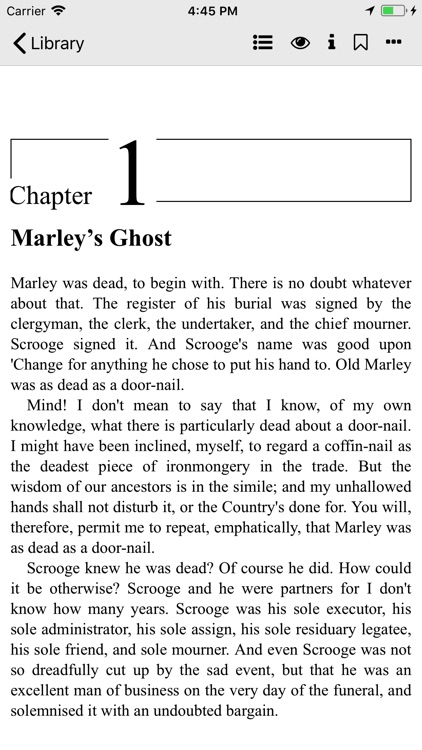 Carrier 4:45 PM

Library

Chapter 1

Marley's Ghost

Marley was dead, to begin with. There is no doubt whatever about that. The register of his burial was signed by the clergyman, the clerk, the undertaker, and the chief mourner. Scrooge signed it. And Scrooge's name was good upon 'Change for anything he chose to put his hand to. Old Marley was as dead as a door-nail.

Mind! I don't mean to say that I know, of my own knowledge, what there is particularly dead about a door-nail. I might have been inclined, myself, to regard a coffin-nail as the deadest piece of ironmongery in the trade. But the wisdom of our ancestors is in the simile; and my unhallowed hands shall not disturb it, or the Country's done for. You will, therefore, permit me to repeat, emphatically, that Marley was as dead as a door-nail.

Scrooge knew he was dead? Of course he did. How could it be otherwise? Scrooge and he were partners for I don't know how many years. Scrooge was his sole executor, his sole administrator, his sole assign, his sole residuary legatee, his sole friend, and sole mourner. And even Scrooge was not so dreadfully cut up by the sad event, but that he was an excellent man of business on the very day of the funeral, and solemnised it with an undoubted bargain.